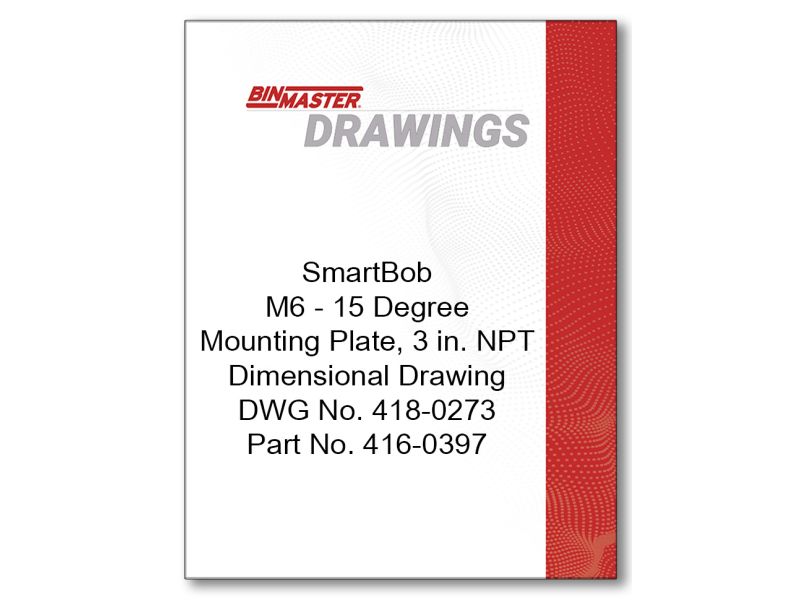 BINMASTER
DRAWINGS

SmartBob
M6 - 15 Degree
Mounting Plate, 3 in. NPT
Dimensional Drawing
DWG No. 418-0273
Part No. 416-0397